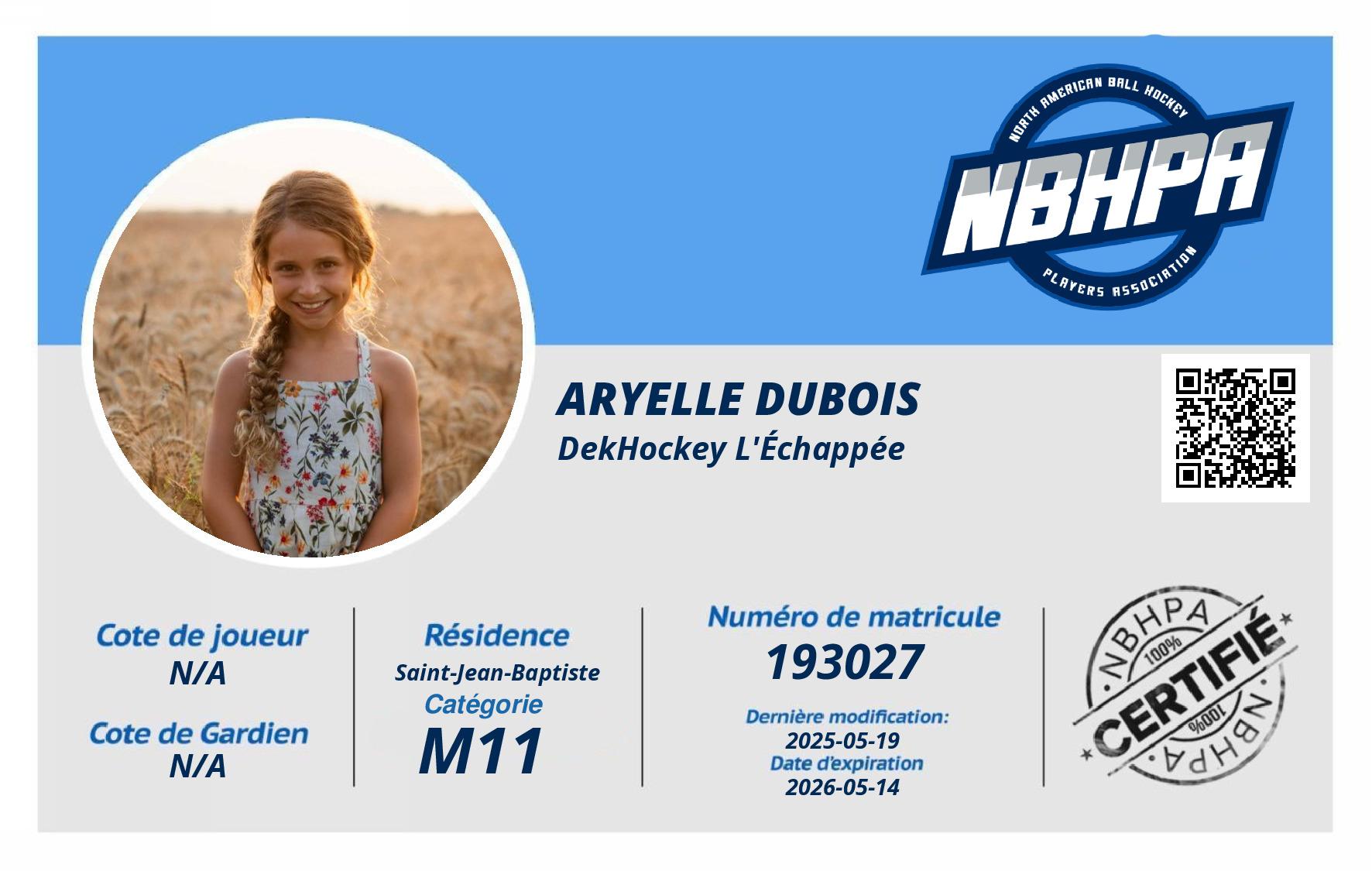 NORTH AMERICAN BALL HOCKEY
NBHPA
PLAYERS ASSOCIATION

ARYELLE DUBOIS
DekHockey L'Échappée

Cote de joueur
N/A

Cote de Gardien
N/A

Résidence
Saint-Jean-Baptiste
Catégorie
M11

Numéro de matricule
193027

Dernière modification:
2025-05-19
Date d'expiration
2026-05-14

NBHPA
100%
CERTIFIÉ
100%
NBHPA